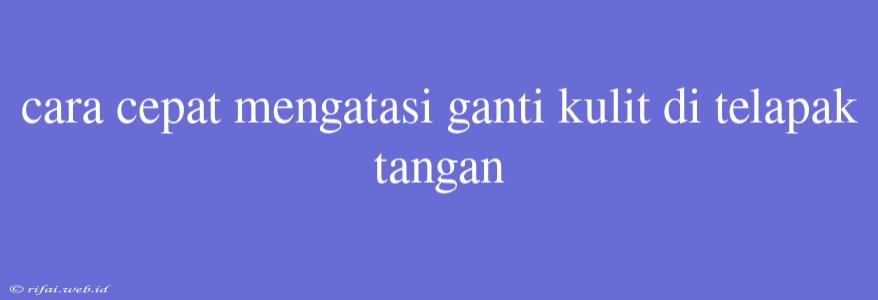 cara cepat mengatasi ganti kulit di telapak tangan

© rifai.web.id